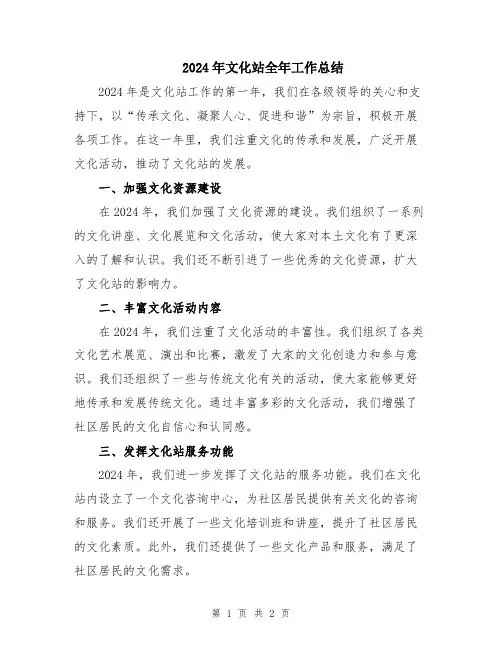 2024年文化站全年工作总结

2024年是文化站工作的第一年，我们在各级领导的关心和支持下，以“传承文化、凝聚人心、促进和谐”为宗旨，积极开展各项工作。在这一年里，我们注重文化的传承和发展，广泛开展文化活动，推动了文化站的发展。

一、加强文化资源建设

在2024年，我们加强了文化资源的建设。我们组织了一系列的文化讲座、文化展览和文化活动，使大家对本土文化有了更深入的了解和认识。我们还不断引进了一些优秀的文化资源，扩大了文化站的影响力。

二、丰富文化活动内容

在2024年，我们注重了文化活动的丰富性。我们组织了各类文化艺术展览、演出和比赛，激发了大家的文化创造力和参与意识。我们还组织了一些与传统文化有关的活动，使大家能够更好地传承和发展传统文化。通过丰富多彩的文化活动，我们增强了社区居民的文化自信心和认同感。

三、发挥文化站服务功能

2024年，我们进一步发挥了文化站的服务功能。我们在文化站内设立了一个文化咨询中心，为社区居民提供有关文化的咨询和服务。我们还开展了一些文化培训班和讲座，提升了社区居民的文化素质。此外，我们还提供了一些文化产品和服务，满足了社区居民的文化需求。

第 1 页 共 2 页